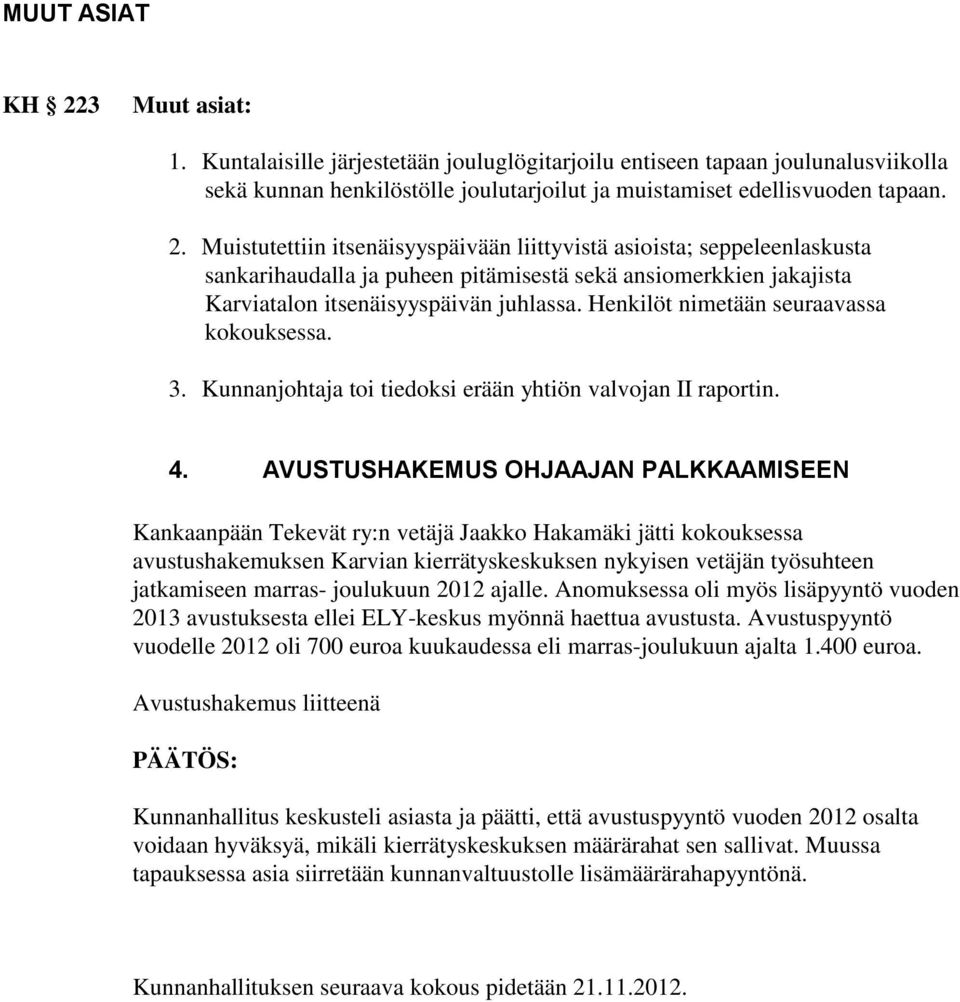 MUUT ASIAT

KH 223 Muut asiat:

1. Kuntalaisille järjestetään jouluglögitarjoilu entiseen tapaan joulunalusviikolla sekä kunnan henkilöstölle joulutarjoilut ja muistamiset edellisvuoden tapaan.

2. Muistutettiin itsenäisyyspäivään liittyvistä asioista; seppeleenlaskusta sankarihaudalla ja puheen pitämisestä sekä ansiomerkkien jakajista Karviatalon itsenäisyyspäivän juhlassa. Henkilöt nimetään seuraavassa kokouksessa.

3. Kunnanjohtaja toi tiedoksi erään yhtiön valvojan II raportin.

4. AVUSTUSHAKEMUS OHJAAJAN PALKKAAMISEEN

Kankaanpään Tekevät ry:n vetäjä Jaakko Hakamäki jätti kokouksessa avustushakemuksen Karvian kierrätyskeskuksen nykyisen vetäjän työsuhteen jatkamiseen marras- joulukuun 2012 ajalle. Anomuksessa oli myös lisäpyyntö vuoden 2013 avustuksesta ellei ELY-keskus myönnä haettua avustusta. Avustuspyyntö vuodelle 2012 oli 700 euroa kuukaudessa eli marras-joulukuun ajalta 1.400 euroa.

Avustushakemus liitteenä

PÄÄTÖS:

Kunnanhallitus keskusteli asiasta ja päätti, että avustuspyyntö vuoden 2012 osalta voidaan hyväksyä, mikäli kierrätyskeskuksen määrärahat sen sallivat. Muussa tapauksessa asia siirretään kunnanvaltuustolle lisämäärärahapyyntönä.

Kunnanhallituksen seuraava kokous pidetään 21.11.2012.